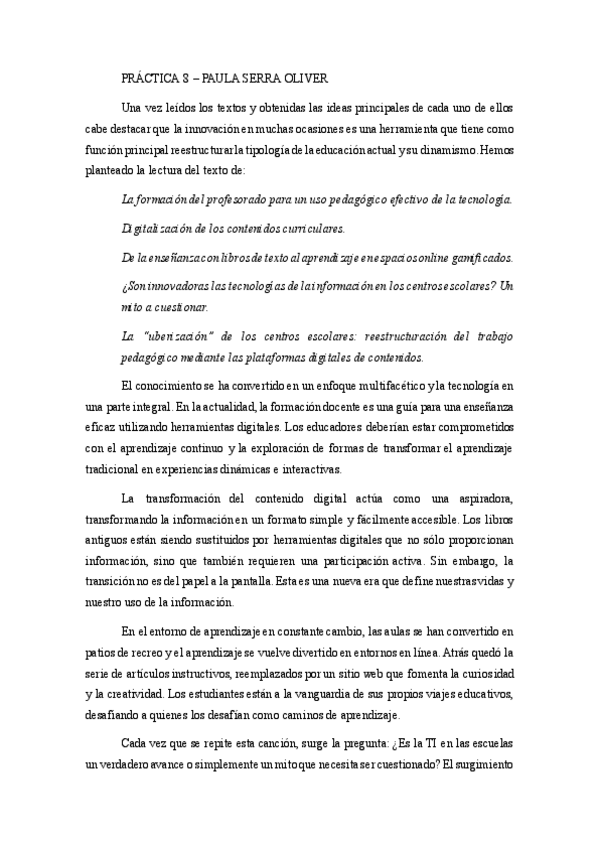 PRÁCTICA 3 – PAULA SERRA OLIVER

Una vez leídos los textos y obtenidas las ideas principales de cada uno de ellos cabe destacar que la innovación en muchas ocasiones es una herramienta que tiene como función principal reestructurar la tipología de la educación actual y su dinamismo. Hemos planteado la lectura del texto de:

La formación del profesorado para un uso pedagógico efectivo de la tecnología.

Digitalización de los contenidos curriculares.

De la enseñanza con libros de texto al aprendizaje en espacios online gamificados.

¿Son innovadoras las tecnologías de la información en los centros escolares? Un mito a cuestionar.

La "uberización" de los centros escolares: reestructuración del trabajo pedagógico mediante las plataformas digitales de contenidos.

El conocimiento se ha convertido en un enfoque multifacético y la tecnología en una parte integral. En la actualidad, la formación docente es una guía para una enseñanza eficaz utilizando herramientas digitales. Los educadores deberían estar comprometidos con el aprendizaje continuo y la exploración de formas de transformar el aprendizaje tradicional en experiencias dinámicas e interactivas.

La transformación del contenido digital actúa como una aspiradora, transformando la información en un formato simple y fácilmente accesible. Los libros antiguos están siendo sustituidos por herramientas digitales que no sólo proporcionan información, sino que también requieren una participación activa. Sin embargo, la transición no es del papel a la pantalla. Esta es una nueva era que define nuestras vidas y nuestro uso de la información.

En el entorno de aprendizaje en constante cambio, las aulas se han convertido en patios de recreo y el aprendizaje se vuelve divertido en entornos en línea. Atrás quedó la serie de artículos instructivos, reemplazados por un sitio web que fomenta la curiosidad y la creatividad. Los estudiantes están a la vanguardia de sus propios viajes educativos, desafiando a quienes los desafían como caminos de aprendizaje.

Cada vez que se repite esta canción, surge la pregunta: ¿Es la TI en las escuelas un verdadero avance o simplemente un mito que necesita ser cuestionado? El surgimiento